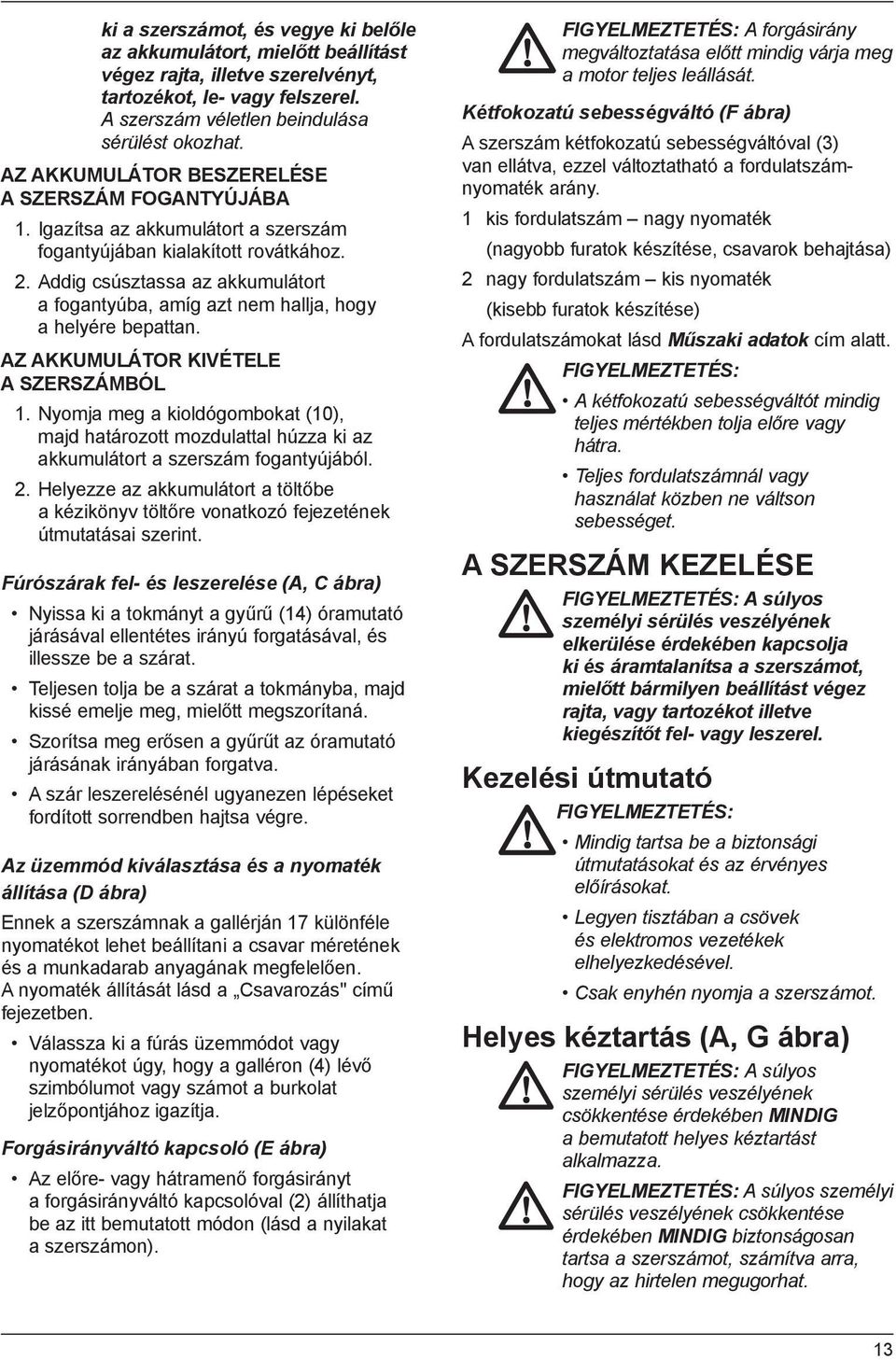 ki a szerszámot, és vegye ki belőle az akkumulátort, mielőtt beállítást végez rajta, illetve szerelvényt, tartozékot, le- vagy felszerel. A szerszám véletlen beindulása sérülést okozhat.

AZ AKKUMULÁTOR BESZERELÉSE A SZERSZÁM FOGANTYÚJÁBA

1. Igazítsa az akkumulátort a szerszám fogantyújában kialakított rovátkához.

2. Addig csúsztassa az akkumulátort a fogantyúba, amíg azt nem hallja, hogy a helyére bepattan.

AZ AKKUMULÁTOR KIVÉTELE A SZERSZÁMBÓL

1. Nyomja meg a kioldógombokat (10), majd határozott mozdulattal húzza ki az akkumulátort a szerszám fogantyújából.

2. Helyezze az akkumulátort a töltőbe a kézikönyv töltőre vonatkozó fejezetének útmutatásai szerint.

Fúrószárak fel- és leszerelése (A, C ábra)

• Nyissa ki a tokmányt a gyűrű (14) óramutató járásával ellentétes irányú forgatásával, és illessze be a szárat.

• Teljesen tolja be a szárat a tokmányba, majd kissé emelje meg, mielőtt megszorítaná.

• Szorítsa meg erősen a gyűrűt az óramutató járásának irányában forgatva.

• A szár leszerelésénél ugyanezen lépéseket fordított sorrendben hajtsa végre.

Az üzemmód kiválasztása és a nyomaték állítása (D ábra)

Ennek a szerszámnak a gallérján 17 különféle nyomatékot lehet beállítani a csavar méretének és a munkadarab anyagának megfelelően. A nyomaték állítását lásd a „Csavarozás" című fejezetben.

• Válassza ki a fúrás üzemmódot vagy nyomatékot úgy, hogy a galléron (4) lévő szimbólumot vagy számot a burkolat jelzőpontjához igazítja.

Forgásirányváltó kapcsoló (E ábra)

• Az előre- vagy hátramenő forgásirányt a forgásirányváltó kapcsolóval (2) állíthatja be az itt bemutatott módon (lásd a nyilakat a szerszámon).

FIGYELMEZTETÉS: A forgásirány megváltoztatása előtt mindig várja meg a motor teljes leállását.

Kétfokozatú sebességváltó (F ábra)

A szerszám kétfokozatú sebességváltóval (3) van ellátva, ezzel változtatható a fordulatszám-nyomaték arány.

1 kis fordulatszám – nagy nyomaték
(nagyobb furatok készítése, csavarok behajtása)

2 nagy fordulatszám – kis nyomaték
(kisebb furatok készítése)

A fordulatszámokat lásd Műszaki adatok cím alatt.

FIGYELMEZTETÉS:

• A kétfokozatú sebességváltót mindig teljes mértékben tolja előre vagy hátra.

• Teljes fordulatszámnál vagy használat közben ne váltson sebességet.

A SZERSZÁM KEZELÉSE

FIGYELMEZTETÉS: A súlyos személyi sérülés veszélyének elkerülése érdekében kapcsolja ki és áramtalanítsa a szerszámot, mielőtt bármilyen beállítást végez rajta, vagy tartozékot illetve kiegészítőt fel- vagy leszerel.

Kezelési útmutató

FIGYELMEZTETÉS:

• Mindig tartsa be a biztonsági útmutatásokat és az érvényes előírásokat.

• Legyen tisztában a csövek és elektromos vezetékek elhelyezkedésével.

• Csak enyhén nyomja a szerszámot.

Helyes kéztartás (A, G ábra)

FIGYELMEZTETÉS: A súlyos személyi sérülés veszélyének csökkentése érdekében MINDIG a bemutatott helyes kéztartást alkalmazza.

FIGYELMEZTETÉS: A súlyos személyi sérülés veszélyének csökkentése érdekében MINDIG biztonságosan tartsa a szerszámot, számítva arra, hogy az hirtelen megugorhat.

13